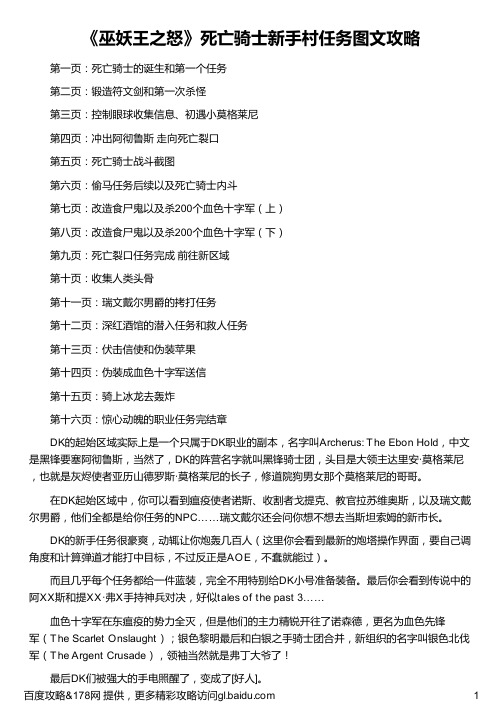 《巫妖王之怒》死亡骑士新手村任务图文攻略

第一页：死亡骑士的诞生和第一个任务

第二页：锻造符文剑和第一次杀怪

第三页：控制眼球收集信息、初遇小莫格莱尼

第四页：冲出阿彻鲁斯 走向死亡裂口

第五页：死亡骑士战斗截图

第六页：偷马任务后续以及死亡骑士内斗

第七页：改造食尸鬼以及杀200个血色十字军（上）

第八页：改造食尸鬼以及杀200个血色十字军（下）

第九页：死亡裂口任务完成 前往新区域

第十页：收集人类头骨

第十一页：瑞文戴尔男爵的拷打任务

第十二页：深红酒馆的潜入任务和救人任务

第十三页：伏击信使和伪装苹果

第十四页：伪装成血色十字军送信

第十五页：骑上冰龙去轰炸

第十六页：惊心动魄的职业任务完结章

DK的起始区域实际上是一个只属于DK职业的副本，名字叫Archerus: The Ebon Hold，中文是黑锋要塞阿彻鲁斯，当然了，DK的阵营名字就叫黑锋骑士团，头目是大领主达里安·莫格莱尼，也就是灰烬使者亚历山德罗斯·莫格莱尼的长子，修道院狗男女那个莫格莱尼的哥哥。

在DK起始区域中，你可以看到瘟疫使者诺斯、收割者戈提克、教官拉苏维奥斯，以及瑞文戴尔男爵，他们全都是给你任务的NPC……瑞文戴尔还会问你想不想去当斯坦索姆的新市长。

DK的新手任务很豪爽，动辄让你炮轰几百人（这里你会看到最新的炮塔操作界面，要自己调角度和计算弹道才能打中目标，不过反正是AOE，不蠢就能过）。

而且几乎每个任务都给一件蓝装，完全不用特别给DK小号准备装备。最后你会看到传说中的阿XX斯和提XX·弗X手持神兵对决，好似tales of the past 3……

血色十字军在东瘟疫的势力全灭，但是他们的主力精锐开往了诺森德，更名为血色先锋军（The Scarlet Onslaught）；银色黎明最后和白银之手骑士团合并，新组织的名字叫银色北伐军（The Argent Crusade），领袖当然就是弗丁大爷了！

最后DK们被强大的手电照醒了，变成了[好人]。

百度攻略&178网 提供，更多精彩攻略访问gl.baidu.com

1